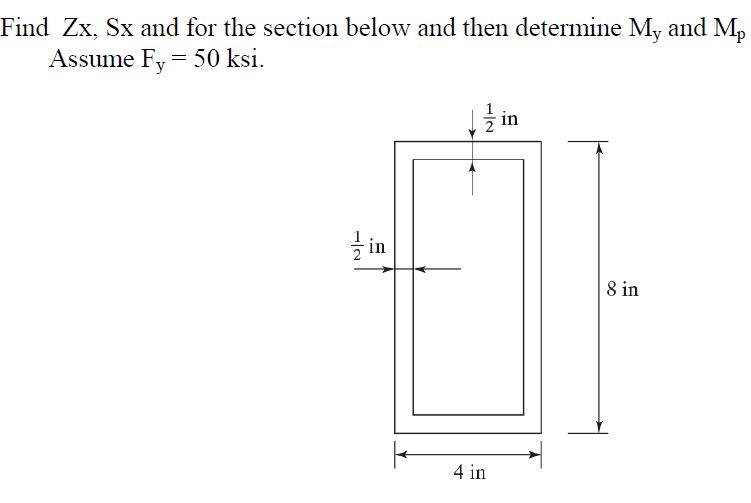 Find Zx, Sx and for the section below and then determine $M_y$ and $M_p$ Assume $F_y = 50$ ksi.

$\frac{1}{2}$ in

$\frac{1}{2}$ in

8 in

4 in